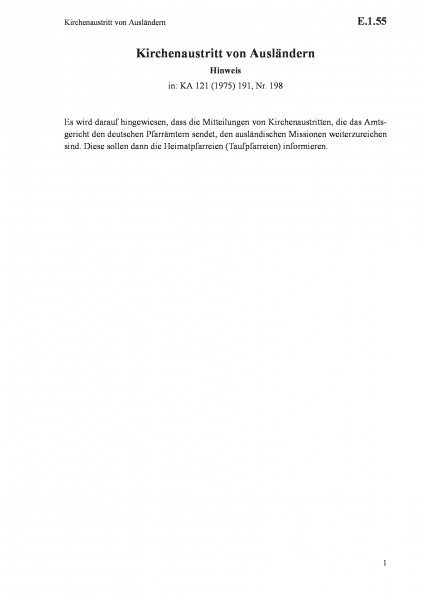 Kirchenaustritt von Ausländern

E.1.55

Kirchenaustritt von Ausländern

Hinweis

in: KA 121 (1975) 191, Nr. 198

Es wird darauf hingewiesen, dass die Mitteilungen von Kirchenaustritten, die das Amtsgericht den deutschen Pfarrämtern sendet, den ausländischen Missionen weiterzureichen sind. Diese sollen dann die Heimatpfarreien (Taufpfarreien) informieren.

1